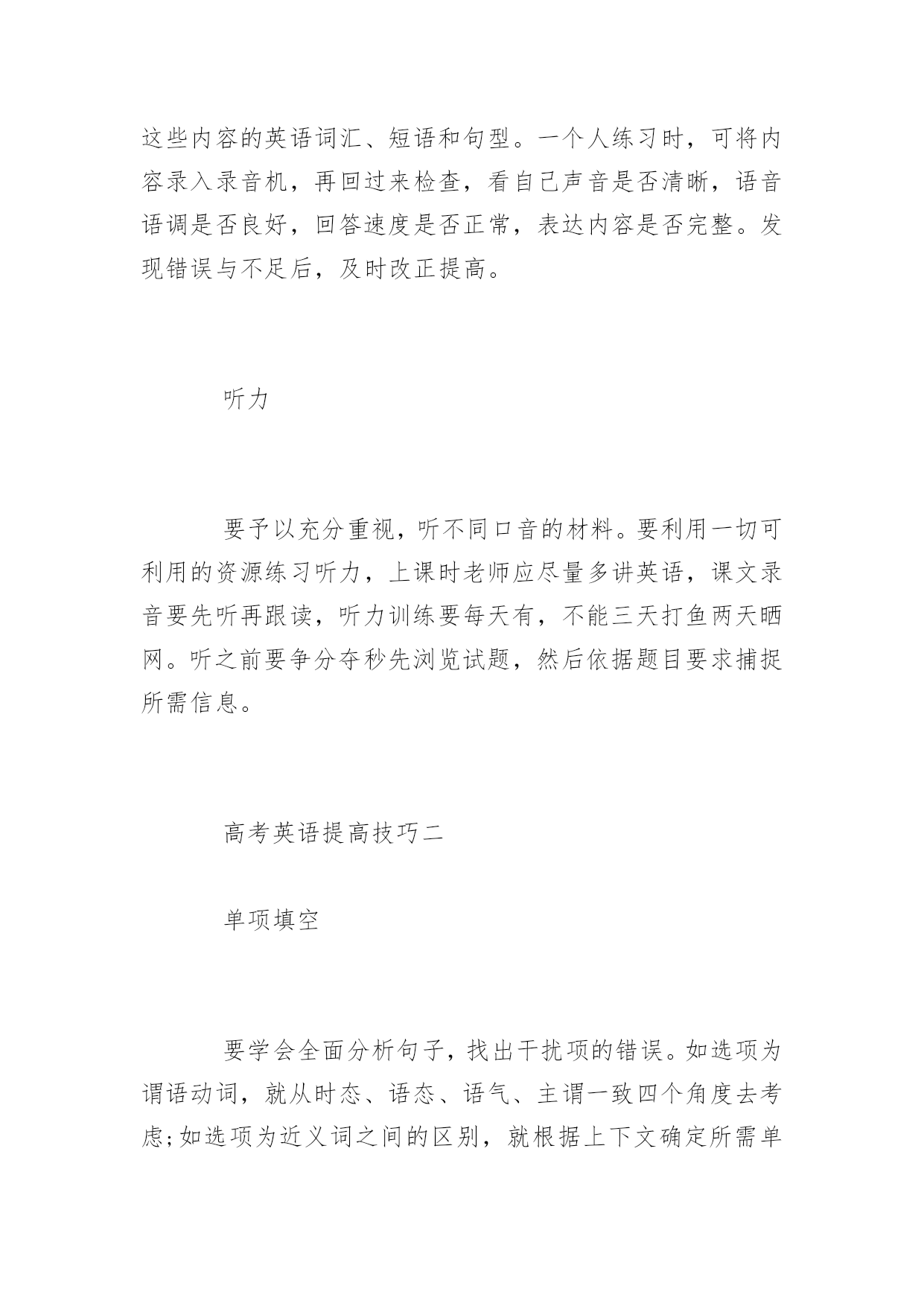 这些内容的英语词汇、短语和句型。一个人练习时，可将内容录入录音机，再回过来检查，看自己声音是否清晰，语音语调是否良好，回答速度是否正常，表达内容是否完整。发现错误与不足后，及时改正提高。

听力

要予以充分重视，听不同口音的材料。要利用一切可利用的资源练习听力，上课时老师应尽量多讲英语，课文录音要先听再跟读，听力训练要每天有，不能三天打鱼两天晒网。听之前要争分夺秒先浏览试题，然后依据题目要求捕捉所需信息。

高考英语提高技巧二

单项填空

要学会全面分析句子，找出干扰项的错误。如选项为谓语动词，就从时态、语态、语气、主谓一致四个角度去考虑;如选项为近义词之间的区别，就根据上下文确定所需单